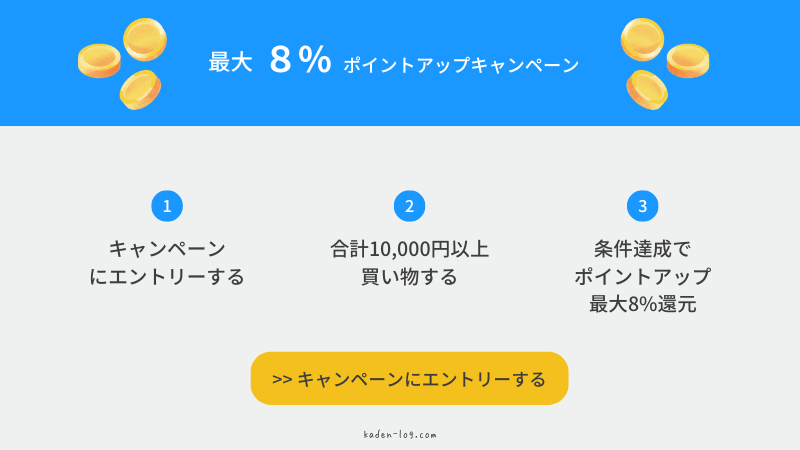 最大 8% ポイントアップキャンペーン

1
キャンペーンにエントリーする

2
合計10,000円以上買い物する

3
条件達成でポイントアップ最大8%還元

>> キャンペーンにエントリーする

kaden-log.com